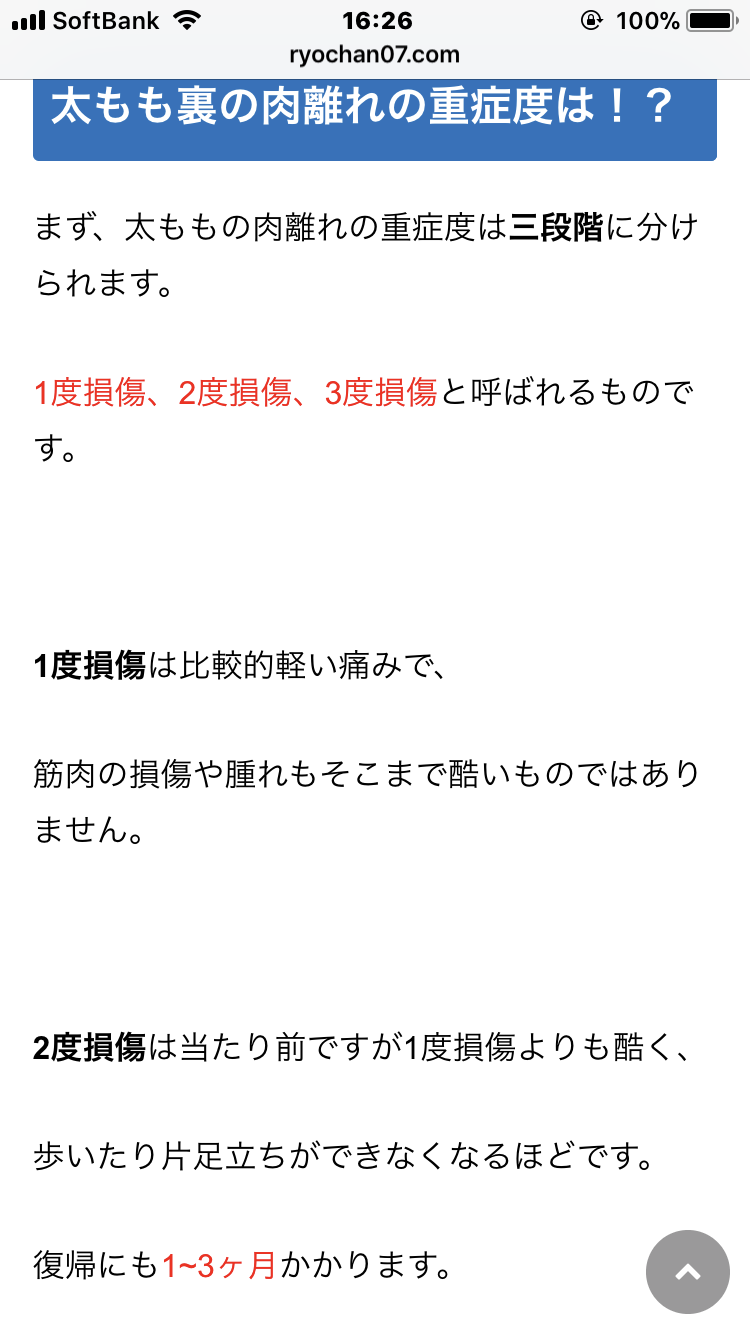 SoftBank 16:26 100%
ryochan07.com

太もも裏の肉離れの重症度は！？

まず、太ももの肉離れの重症度は三段階に分けられます。

1度損傷、2度損傷、3度損傷と呼ばれるものです。

1度損傷は比較的軽い痛みで、

筋肉の損傷や腫れもそこまで酷いものではありません。

2度損傷は当たり前ですが1度損傷よりも酷く、

歩いたり片足立ちができなくなるほどです。

復帰にも1~3ヶ月かかります。